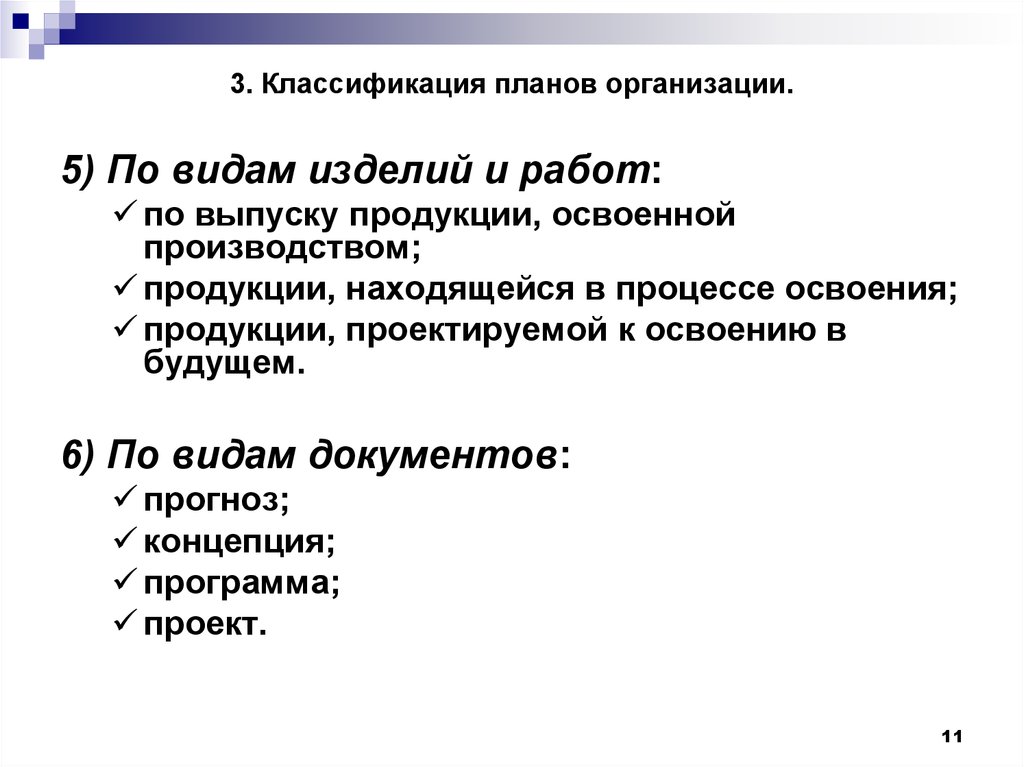 3. Классификация планов организации.

5) По видам изделий и работ:

✓ по выпуску продукции, освоенной производством;
✓ продукции, находящейся в процессе освоения;
✓ продукции, проектируемой к освоению в будущем.

6) По видам документов:

✓ прогноз;
✓ концепция;
✓ программа;
✓ проект.

11